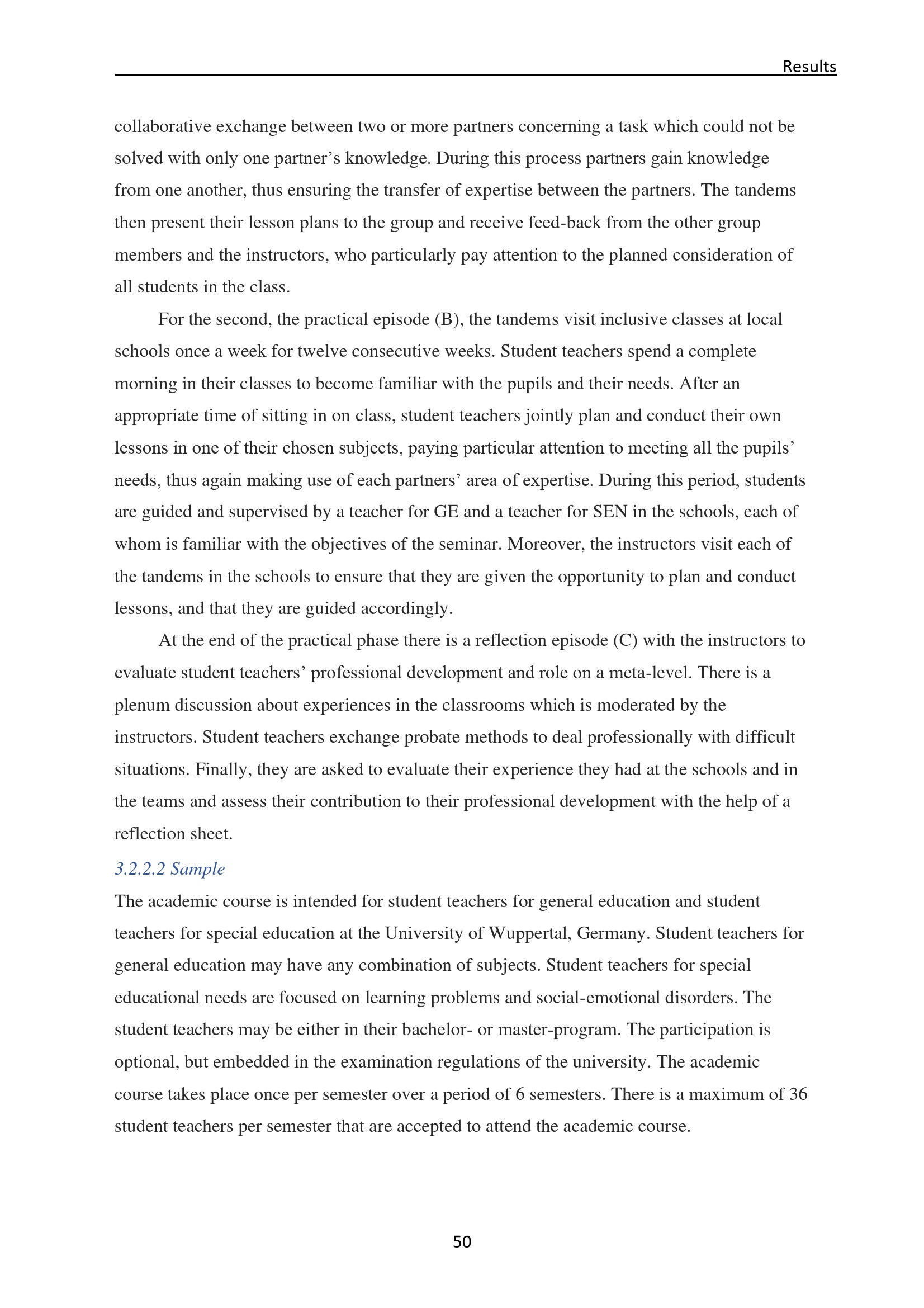 Results

collaborative exchange between two or more partners concerning a task which could not be solved with only one partner's knowledge. During this process partners gain knowledge from one another, thus ensuring the transfer of expertise between the partners. The tandems then present their lesson plans to the group and receive feed-back from the other group members and the instructors, who particularly pay attention to the planned consideration of all students in the class.

For the second, the practical episode (B), the tandems visit inclusive classes at local schools once a week for twelve consecutive weeks. Student teachers spend a complete morning in their classes to become familiar with the pupils and their needs. After an appropriate time of sitting in on class, student teachers jointly plan and conduct their own lessons in one of their chosen subjects, paying particular attention to meeting all the pupils' needs, thus again making use of each partners' area of expertise. During this period, students are guided and supervised by a teacher for GE and a teacher for SEN in the schools, each of whom is familiar with the objectives of the seminar. Moreover, the instructors visit each of the tandems in the schools to ensure that they are given the opportunity to plan and conduct lessons, and that they are guided accordingly.

At the end of the practical phase there is a reflection episode (C) with the instructors to evaluate student teachers' professional development and role on a meta-level. There is a plenum discussion about experiences in the classrooms which is moderated by the instructors. Student teachers exchange probate methods to deal professionally with difficult situations. Finally, they are asked to evaluate their experience they had at the schools and in the teams and assess their contribution to their professional development with the help of a reflection sheet.

3.2.2.2 Sample

The academic course is intended for student teachers for general education and student teachers for special education at the University of Wuppertal, Germany. Student teachers for general education may have any combination of subjects. Student teachers for special educational needs are focused on learning problems and social-emotional disorders. The student teachers may be either in their bachelor- or master-program. The participation is optional, but embedded in the examination regulations of the university. The academic course takes place once per semester over a period of 6 semesters. There is a maximum of 36 student teachers per semester that are accepted to attend the academic course.

50